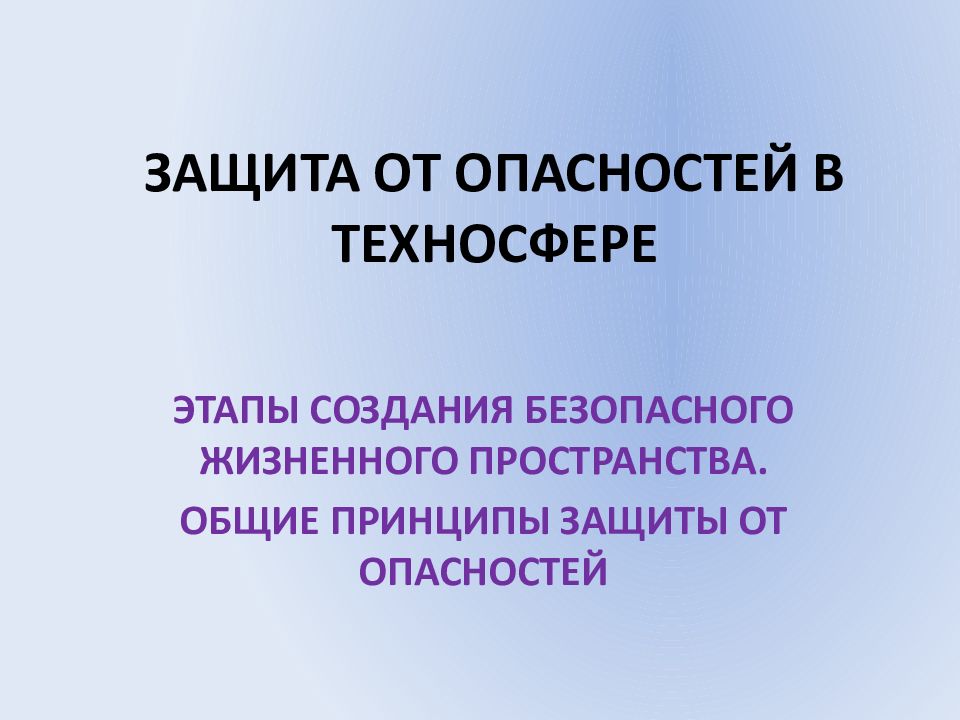 ЗАЩИТА ОТ ОПАСНОСТЕЙ В ТЕХНОСФЕРЕ

ЭТАПЫ СОЗДАНИЯ БЕЗОПАСНОГО ЖИЗНЕННОГО ПРОСТРАНСТВА.

ОБЩИЕ ПРИНЦИПЫ ЗАЩИТЫ ОТ ОПАСНОСТЕЙ